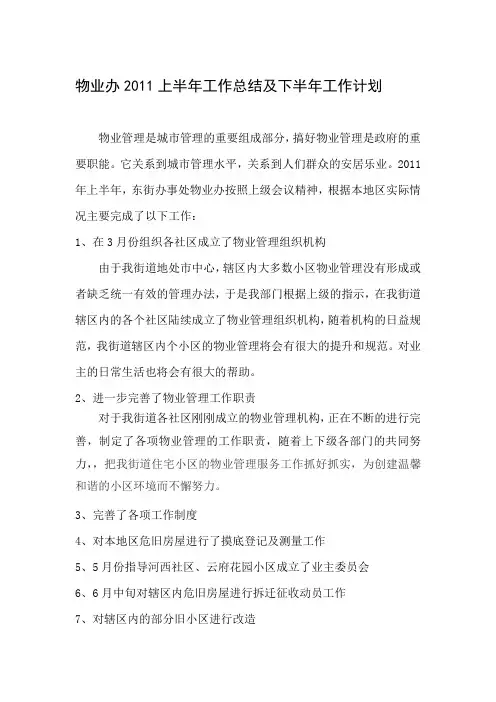 物业办 2011 上半年工作总结及下半年工作计划

物业管理是城市管理的重要组成部分，搞好物业管理是政府的重要职能。它关系到城市管理水平，关系到人们群众的安居乐业。2011年上半年，东街办事处物业办按照上级会议精神，根据本地区实际情况主要完成了以下工作：

1、在 3 月份组织各社区成立了物业管理组织机构

由于我街道地处市中心，辖区内大多数小区物业管理没有形成或者缺乏统一有效的管理办法，于是我部门根据上级的指示，在我街道辖区内的各个社区陆续成立了物业管理组织机构，随着机构的日益规范，我街道辖区内个小区的物业管理将会有很大的提升和规范。对业主的日常生活也将会有很大的帮助。

2、进一步完善了物业管理工作职责

对于我街道各社区刚刚成立的物业管理机构，正在不断的进行完善，制定了各项物业管理的工作职责，随着上下级各部门的共同努力，，把我街道住宅小区的物业管理服务工作抓好抓实，为创建温馨和谐的小区环境而不懈努力。

3、完善了各项工作制度

4、对本地区危旧房屋进行了摸底登记及测量工作

5、5 月份指导河西社区、云府花园小区成立了业主委员会

6、6 月中旬对辖区内危旧房屋进行拆迁征收动员工作

7、对辖区内的部分旧小区进行改造